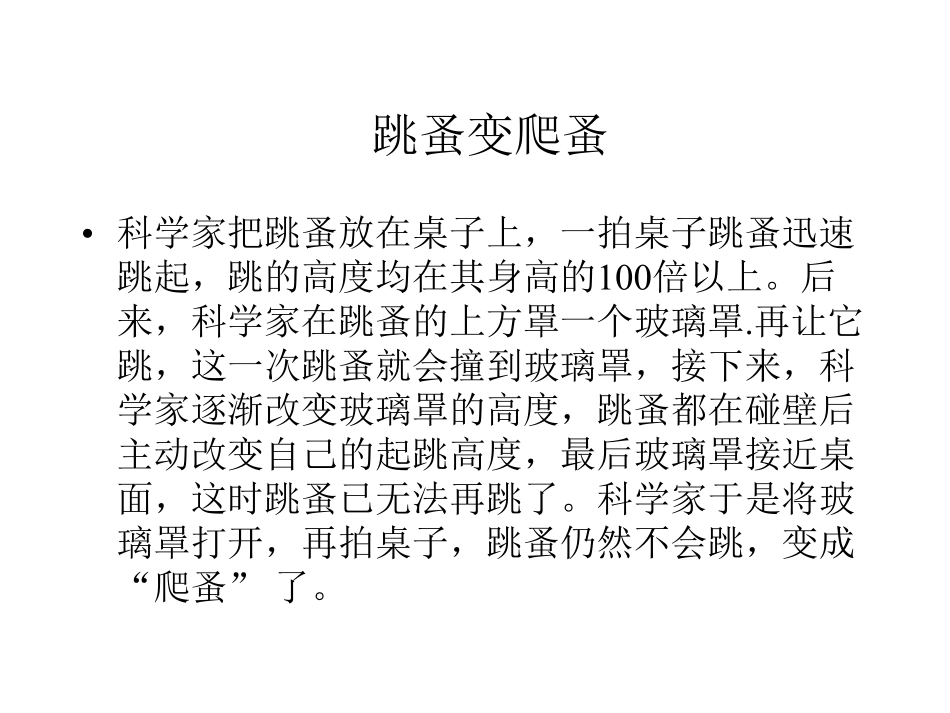 跳蚤变爬蚤

• 科学家把跳蚤放在桌子上，一拍桌子跳蚤迅速跳起，跳的高度均在其身高的100倍以上。后来，科学家在跳蚤的上方罩一个玻璃罩.再让它跳，这一次跳蚤就会撞到玻璃罩，接下来，科学家逐渐改变玻璃罩的高度，跳蚤都在碰壁后主动改变自己的起跳高度，最后玻璃罩接近桌面，这时跳蚤已无法再跳了。科学家于是将玻璃罩打开，再拍桌子，跳蚤仍然不会跳，变成“爬蚤” 了。